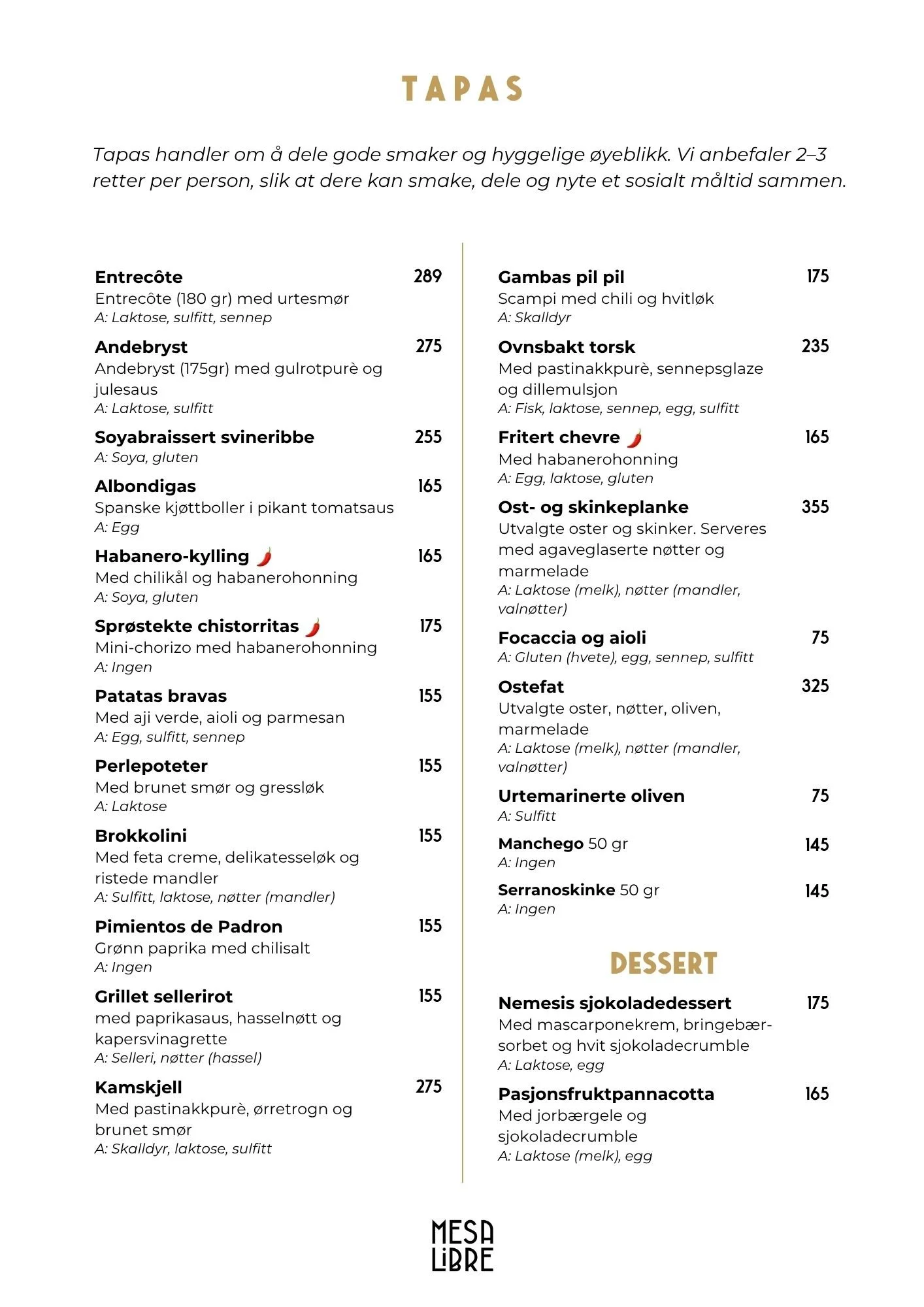 TAPAS

Tapas handler om å dele gode smaker og hyggelige øyeblikk. Vi anbefaler 2–3 retter per person, slik at dere kan smake, dele og nyte et sosialt måltid sammen.

Entrecôte 289
Entrecôte (180 gr) med urtesmør
A: Laktose, sulfitt, sennep

Andebryst 275
Andebryst (175gr) med gulrotpurè og julesaus
A: Laktose, sulfitt

Soyabraissert svineribbe 255
A: Soya, gluten

Albondigas 165
Spanske kjøttboller i pikant tomatsaus
A: Egg

Habanero-kylling 165
Med chilikål og habanerohonning
A: Soya, gluten

Sprøstekte chistorritas 175
Mini-chorizo med habanerohonning
A: Ingen

Patatas bravas 155
Med aji verde, aioli og parmesan
A: Egg, sulfitt, sennep

Perlepoteter 155
Med brunet smør og gressløk
A: Laktose

Brokkolini 155
Med feta creme, delikatesseløk og ristede mandler
A: Sulfitt, laktose, nøtter (mandler)

Pimientos de Padron 155
Grønn paprika med chilisalt
A: Ingen

Grillet sellerirot 155
med paprikasaus, hasselnøtt og kapersvinagrette
A: Selleri, nøtter (hassel)

Kamskjell 275
Med pastinakkpurè, ørretrogn og brunet smør
A: Skalldyr, laktose, sulfitt

Gambas pil pil 175
Scampi med chili og hvitløk
A: Skalldyr

Ovnsbakt torsk 235
Med pastinakkpurè, sennepsglaze og dillemulsjon
A: Fisk, laktose, sennep, egg, sulfitt

Fritert chevre 165
Med habanerohonning
A: Egg, laktose, gluten

Ost- og skinkeplanke 355
Utvalgte oster og skinker. Serveres med agaveglaserte nøtter og marmelade
A: Laktose (melk), nøtter (mandler, valnøtter)

Focaccia og aioli 75
A: Gluten (hvete), egg, sennep, sulfitt

Ostefat 325
Utvalgte oster, nøtter, oliven, marmelade
A: Laktose (melk), nøtter (mandler, valnøtter)

Urtemarinerte oliven 75
A: Sulfitt

Manchego 50 gr 145
A: Ingen

Serranoskinke 50 gr 145
A: Ingen

DESSERT

Nemesis sjokoladedessert 175
Med mascarponekrem, bringebær-sorbet og hvit sjokoladecrumble
A: Laktose, egg

Pasjonsfruktpannacotta 165
Med jorbærgele og sjokoladecrumble
A: Laktose (melk), egg

MESA LIBRE